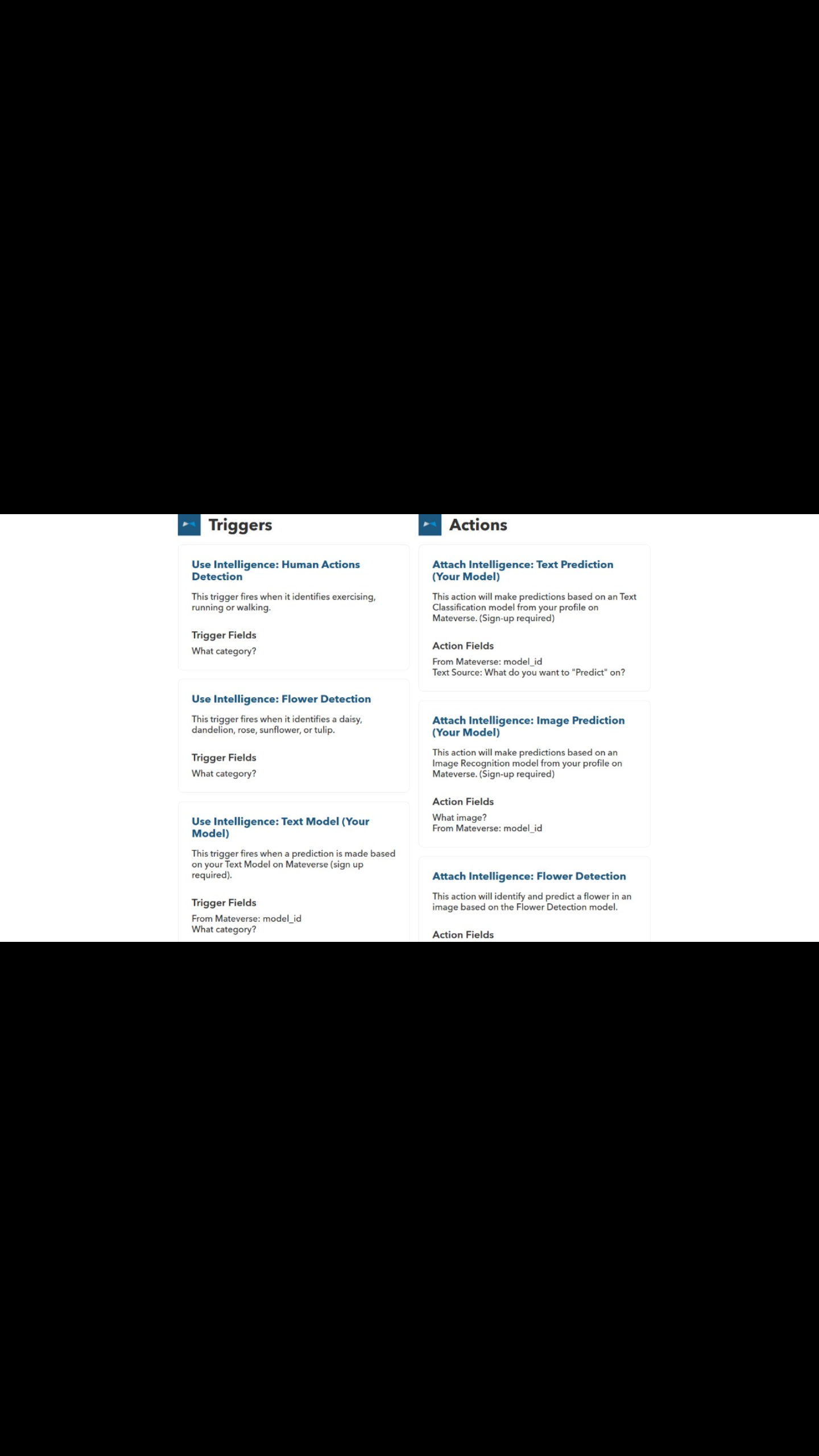 Triggers

Use Intelligence: Human Actions Detection

This trigger fires when it identifies exercising, running or walking.

Trigger Fields

What category?

Use Intelligence: Flower Detection

This trigger fires when it identifies a daisy, dandelion, rose, sunflower, or tulip.

Trigger Fields

What category?

Use Intelligence: Text Model (Your Model)

This trigger fires when a prediction is made based on your Text Model on Mateverse (sign up required).

Trigger Fields

From Mateverse: model_id
What category?

Actions

Attach Intelligence: Text Prediction (Your Model)

This action will make predictions based on an Text Classification model from your profile on Mateverse. (Sign-up required)

Action Fields

From Mateverse: model_id
Text Source: What do you want to "Predict" on?

Attach Intelligence: Image Prediction (Your Model)

This action will make predictions based on an Image Recognition model from your profile on Mateverse. (Sign-up required)

Action Fields

What image?
From Mateverse: model_id

Attach Intelligence: Flower Detection

This action will identify and predict a flower in an image based on the Flower Detection model.

Action Fields